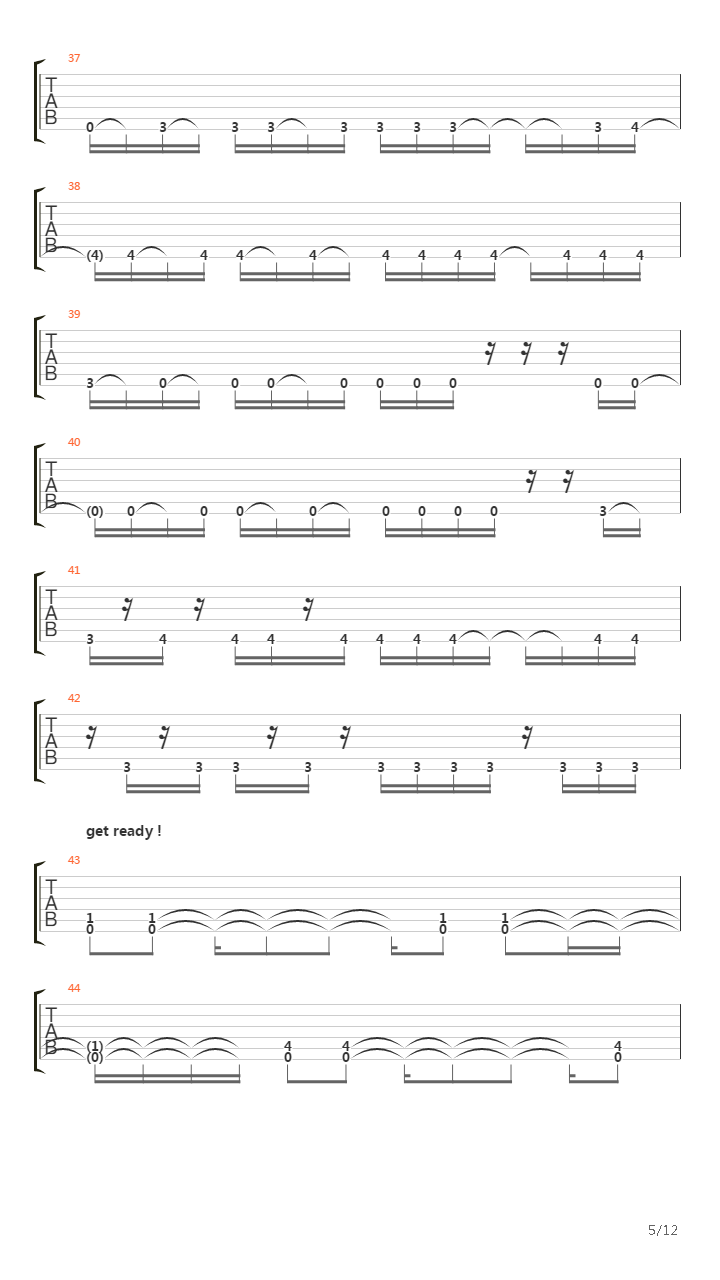 37
T
A
B
0 3 3 3 3 3 3 3 3 4

38
T
A
B
(4) 4 4 4 4 4 4 4 4 4 4 4

39
T
A
B
3 0 0 0 0 0 0 0 0 0

40
T
A
B
(0) 0 0 0 0 0 0 0 0 3

41
T
A
B
3 4 4 4 4 4 4 4 4 4

42
T
A
B
3 3 3 3 3 3 3 3 3 3 3

get ready !

43
T
A
B
1 1 1 1
0 0 0 0

44
T
A
B
(1) 4 4 4
(0) 0 0 0

5/12